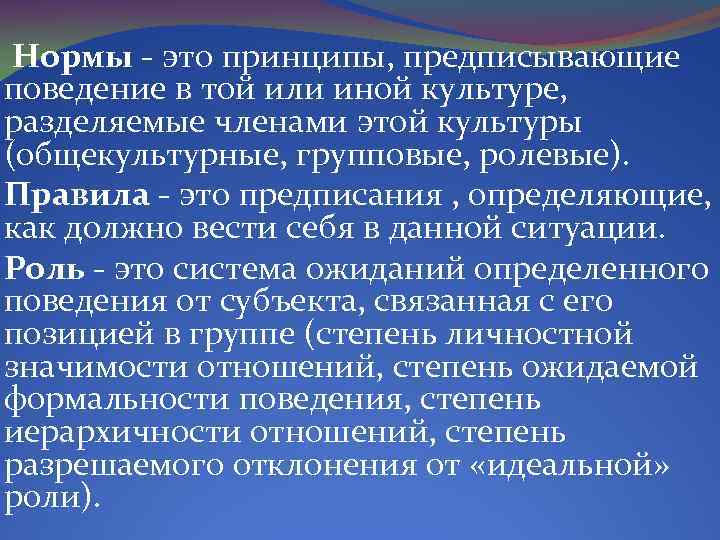 Нормы - это принципы, предписывающие поведение в той или иной культуре, разделяемые членами этой культуры (общекультурные, групповые, ролевые).

Правила - это предписания , определяющие, как должно вести себя в данной ситуации.

Роль - это система ожиданий определенного поведения от субъекта, связанная с его позицией в группе (степень личностной значимости отношений, степень ожидаемой формальности поведения, степень иерархичности отношений, степень разрешаемого отклонения от «идеальной» роли).